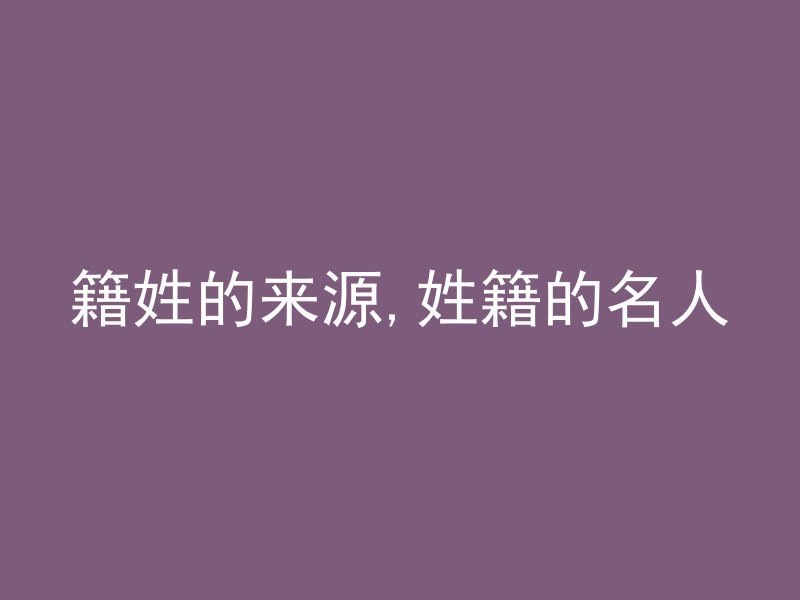 籍姓的来源, 姓籍的名人